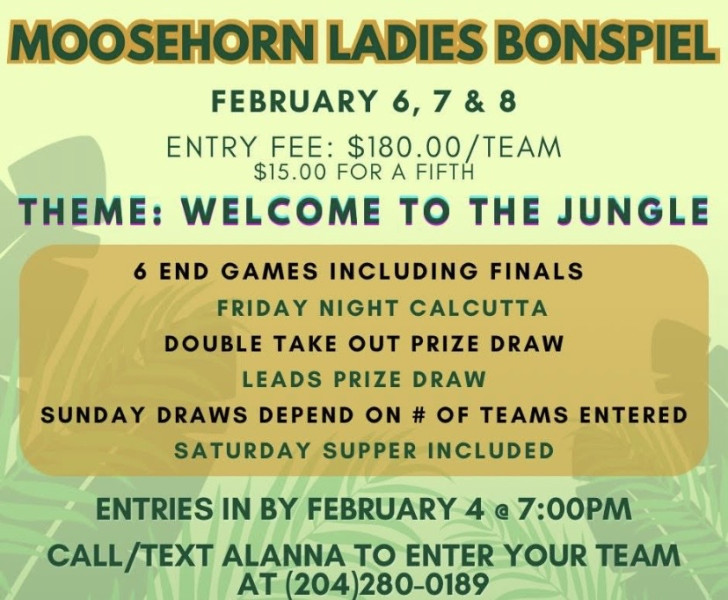 MOOSEHORN LADIES BONSPIEL

FEBRUARY 6, 7 & 8

ENTRY FEE: $180.00/TEAM
$15.00 FOR A FIFTH

THEME: WELCOME TO THE JUNGLE

6 END GAMES INCLUDING FINALS
FRIDAY NIGHT CALCUTTA
DOUBLE TAKE OUT PRIZE DRAW
LEADS PRIZE DRAW
SUNDAY DRAWS DEPEND ON # OF TEAMS ENTERED
SATURDAY SUPPER INCLUDED

ENTRIES IN BY FEBRUARY 4 @ 7:00PM

CALL/TEXT ALANNA TO ENTER YOUR TEAM AT (204)280-0189